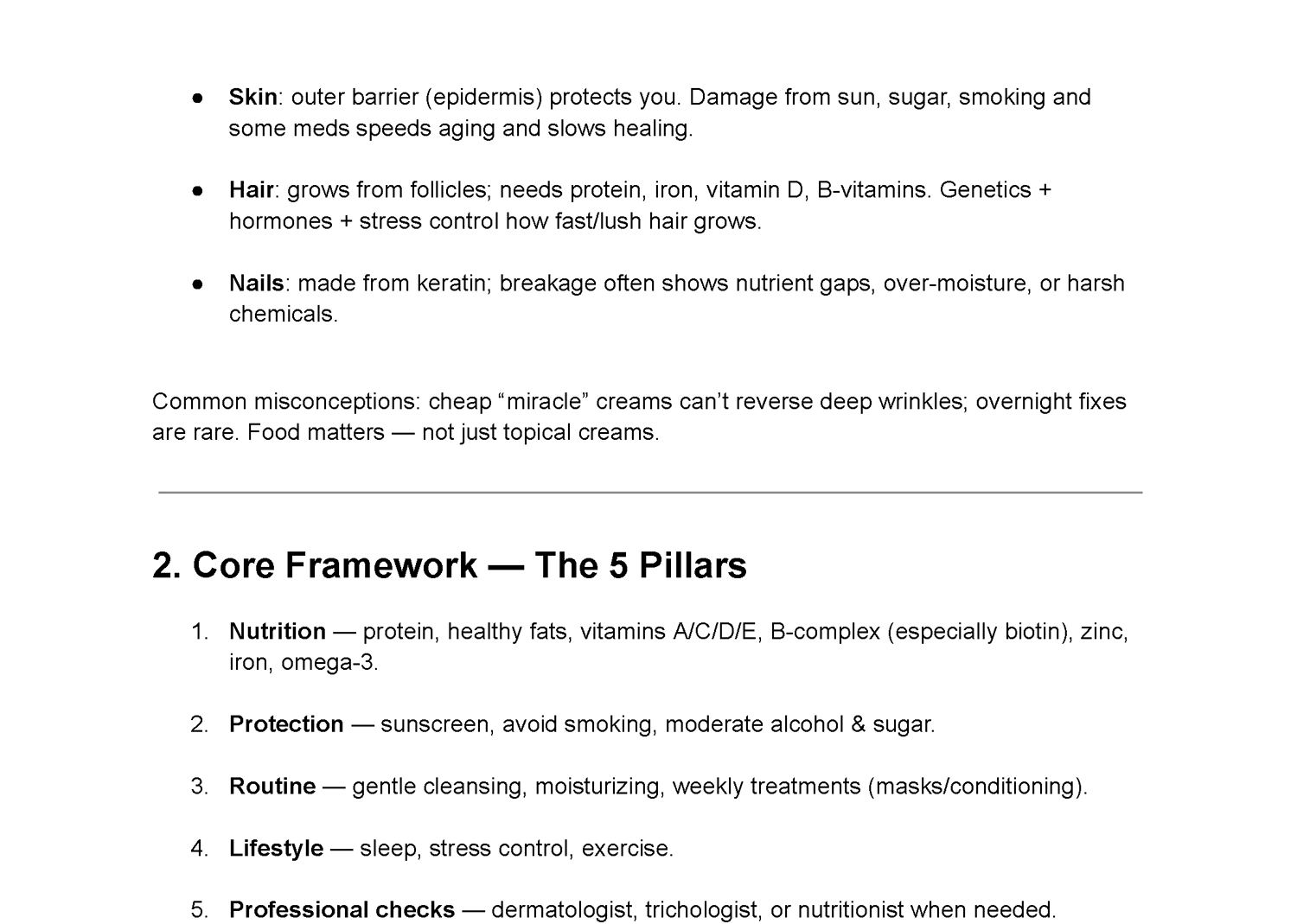 • Skin: outer barrier (epidermis) protects you. Damage from sun, sugar, smoking and some meds speeds aging and slows healing.

• Hair: grows from follicles; needs protein, iron, vitamin D, B-vitamins. Genetics + hormones + stress control how fast/lush hair grows.

• Nails: made from keratin; breakage often shows nutrient gaps, over-moisture, or harsh chemicals.

Common misconceptions: cheap "miracle" creams can't reverse deep wrinkles; overnight fixes are rare. Food matters — not just topical creams.

2. Core Framework — The 5 Pillars

1. Nutrition — protein, healthy fats, vitamins A/C/D/E, B-complex (especially biotin), zinc, iron, omega-3.

2. Protection — sunscreen, avoid smoking, moderate alcohol & sugar.

3. Routine — gentle cleansing, moisturizing, weekly treatments (masks/conditioning).

4. Lifestyle — sleep, stress control, exercise.

5. Professional checks — dermatologist, trichologist, or nutritionist when needed.